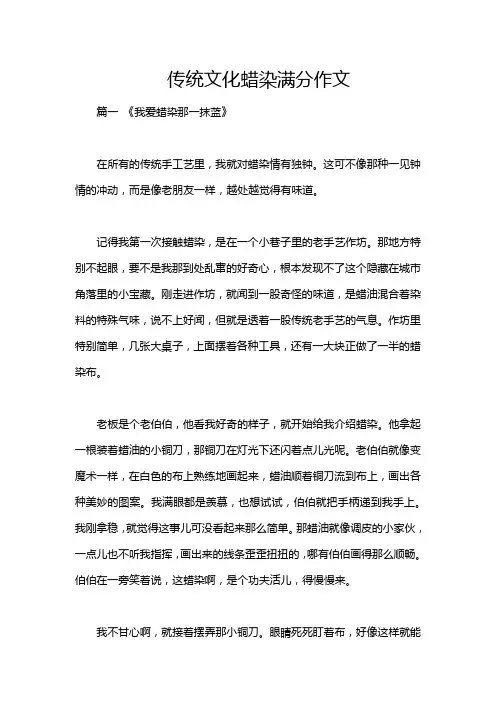 传统文化蜡染满分作文

篇一 《我爱蜡染那一抹蓝》

在所有的传统手工艺里，我就对蜡染情有独钟。这可不像那种一见钟情的冲动，而是像老朋友一样，越处越觉得有味道。

记得我第一次接触蜡染，是在一个小巷子里的老手艺作坊。那地方特别不起眼，要不是我那到处乱窜的好奇心，根本发现不了这个隐藏在城市角落里的小宝藏。刚走进作坊，就闻到一股奇怪的味道，是蜡油混合着染料的特殊气味，说不上好闻，但就是透着一股传统老手艺的气息。作坊里特别简单，几张大桌子，上面摆着各种工具，还有一大块正做了一半的蜡染布。

老板是个老伯伯，他看我好奇的样子，就开始给我介绍蜡染。他拿起一根装着蜡油的小铜刀，那铜刀在灯光下还闪着点儿光呢。老伯伯就像变魔术一样，在白色的布上熟练地画起来，蜡油顺着铜刀流到布上，画出各种美妙的图案。我满眼都是羡慕，也想试试，伯伯就把手柄递到我手上。我刚拿稳，就觉得这事儿可没看起来那么简单。那蜡油就像调皮的小家伙，一点儿也不听我指挥，画出来的线条歪歪扭扭的，哪有伯伯画得那么顺畅。伯伯在一旁笑着说，这蜡染啊，是个功夫活儿，得慢慢来。

我不甘心啊，就接着摆弄那小铜刀。眼睛死死盯着布，好像这样就能